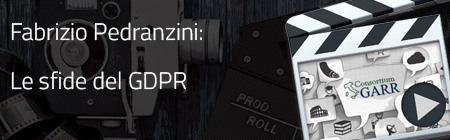 Fabrizio Pedranzini:

Le sfide del GDPR

PROD.
ROLL

Consortium
GARR